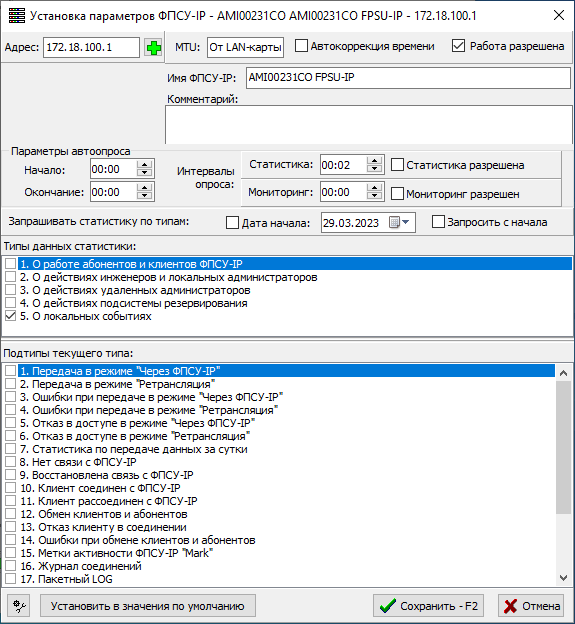 Установка параметров ФПСУ-IP - AMI00231CO AMI00231CO FPSU-IP - 172.18.100.1

Адрес: 172.18.100.1

MTU: От LAN-карты

Автокоррекция времени

Работа разрешена

Имя ФПСУ-IP: AMI00231CO FPSU-IP

Комментарий:

Параметры автоопроса

Начало: 00:00

Окончание: 00:00

Интервалы опроса:

Статистика: 00:02

Статистика разрешена

Мониторинг: 00:00

Мониторинг разрешен

Запрашивать статистику по типам:

Дата начала: 29.03.2023

Запросить с начала

Типы данных статистики:

1. О работе абонентов и клиентов ФПСУ-IP
2. О действиях инженеров и локальных администраторов
3. О действиях удаленных администраторов
4. О действиях подсистемы резервирования
5. О локальных событиях

Подтипы текущего типа:

1. Передача в режиме "Через ФПСУ-IP"
2. Передача в режиме "Ретрансляция"
3. Ошибки при передаче в режиме "Через ФПСУ-IP"
4. Ошибки при передаче в режиме "Ретрансляция"
5. Отказ в доступе в режиме "Через ФПСУ-IP"
6. Отказ в доступе в режиме "Ретрансляция"
7. Статистика по передаче данных за сутки
8. Нет связи с ФПСУ-IP
9. Восстановлена связь с ФПСУ-IP
10. Клиент соединен с ФПСУ-IP
11. Клиент рассоединен с ФПСУ-IP
12. Обмен клиентов и абонентов
13. Отказ клиенту в соединении
14. Ошибки при обмене клиентов и абонентов
15. Метки активности ФПСУ-IP "Mark"
16. Журнал соединений
17. Пакетный LOG

Установить в значения по умолчанию

Сохранить - F2

Отмена